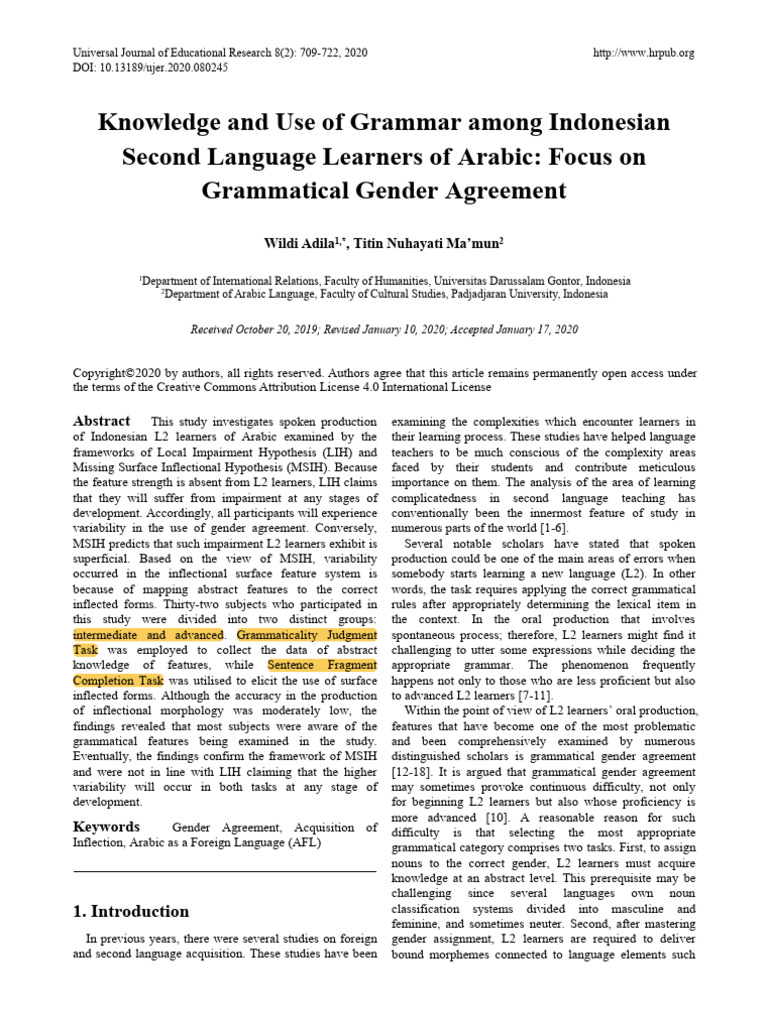 Universal Journal of Educational Research 8(2): 709-722, 2020
DOI: 10.13189/ujer.2020.080245

http://www.hrpub.org

Knowledge and Use of Grammar among Indonesian Second Language Learners of Arabic: Focus on Grammatical Gender Agreement

Wildi Adila$^{1,*}$, Titin Nuhayati Ma'mun$^{2}$

$^{1}$Department of International Relations, Faculty of Humanities, Universitas Darussalam Gontor, Indonesia
$^{2}$Department of Arabic Language, Faculty of Cultural Studies, Padjadjaran University, Indonesia

Received October 20, 2019; Revised January 10, 2020; Accepted January 17, 2020

Copyright©2020 by authors, all rights reserved. Authors agree that this article remains permanently open access under the terms of the Creative Commons Attribution License 4.0 International License

Abstract This study investigates spoken production of Indonesian L2 learners of Arabic examined by the frameworks of Local Impairment Hypothesis (LIH) and Missing Surface Inflectional Hypothesis (MSIH). Because the feature strength is absent from L2 learners, LIH claims that they will suffer from impairment at any stages of development. Accordingly, all participants will experience variability in the use of gender agreement. Conversely, MSIH predicts that such impairment L2 learners exhibit is superficial. Based on the view of MSIH, variability occurred in the inflectional surface feature system is because of mapping abstract features to the correct inflected forms. Thirty-two subjects who participated in this study were divided into two distinct groups: intermediate and advanced. Grammaticality Judgment Task was employed to collect the data of abstract knowledge of features, while Sentence Fragment Completion Task was utilised to elicit the use of surface inflected forms. Although the accuracy in the production of inflectional morphology was moderately low, the findings revealed that most subjects were aware of the grammatical features being examined in the study. Eventually, the findings confirm the framework of MSIH and were not in line with LIH claiming that the higher variability will occur in both tasks at any stage of development.

Keywords Gender Agreement, Acquisition of Inflection, Arabic as a Foreign Language (AFL)

1. Introduction

In previous years, there were several studies on foreign and second language acquisition. These studies have been examining the complexities which encounter learners in their learning process. These studies have helped language teachers to be much conscious of the complexity areas faced by their students and contribute meticulous importance on them. The analysis of the area of learning complicatedness in second language teaching has conventionally been the innermost feature of study in numerous parts of the world [1-6].

Several notable scholars have stated that spoken production could be one of the main areas of errors when somebody starts learning a new language (L2). In other words, the task requires applying the correct grammatical rules after appropriately determining the lexical item in the context. In the oral production that involves spontaneous process; therefore, L2 learners might find it challenging to utter some expressions while deciding the appropriate grammar. The phenomenon frequently happens not only to those who are less proficient but also to advanced L2 learners [7-11].

Within the point of view of L2 learners' oral production, features that have become one of the most problematic and been comprehensively examined by numerous distinguished scholars is grammatical gender agreement [12-18]. It is argued that grammatical gender agreement may sometimes provoke continuous difficulty, not only for beginning L2 learners but also whose proficiency is more advanced [10]. A reasonable reason for such difficulty is that selecting the most appropriate grammatical category comprises two tasks. First, to assign nouns to the correct gender, L2 learners must acquire knowledge at an abstract level. This prerequisite may be challenging since several languages own noun classification systems divided into masculine and feminine, and sometimes neuter. Second, after mastering gender assignment, L2 learners are required to deliver bound morphemes connected to language elements such